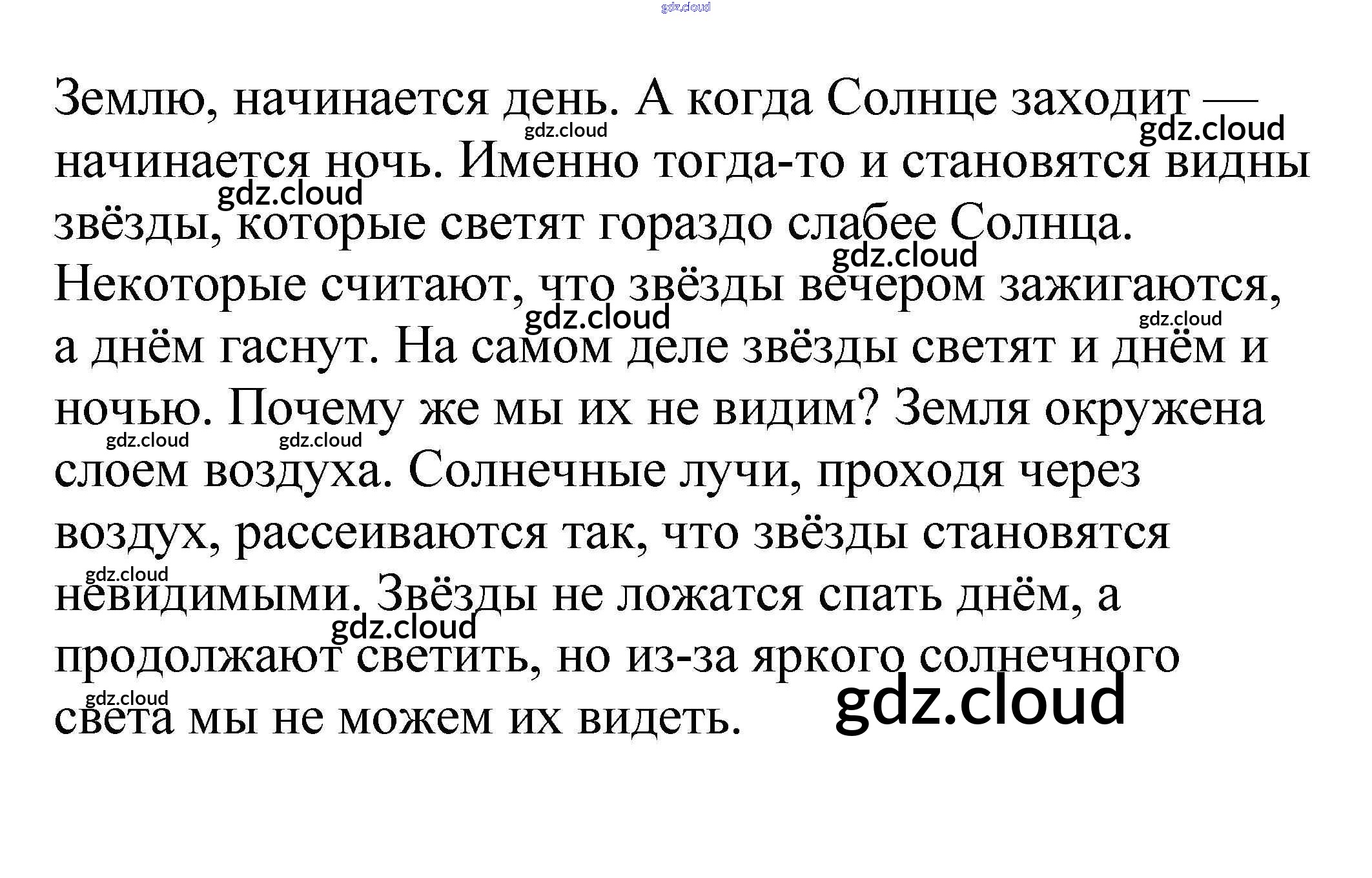 Землю, начинается день. А когда Солнце заходит — начинается ночь. Именно тогда-то и становятся видны звёзды, которые светят гораздо слабее Солнца. Некоторые считают, что звёзды вечером зажигаются, а днём гаснут. На самом деле звёзды светят и днём и ночью. Почему же мы их не видим? Земля окружена слоем воздуха. Солнечные лучи, проходя через воздух, рассеиваются так, что звёзды становятся невидимыми. Звёзды не ложатся спать днём, а продолжают светить, но из-за яркого солнечного света мы не можем их видеть.

gdz.cloud